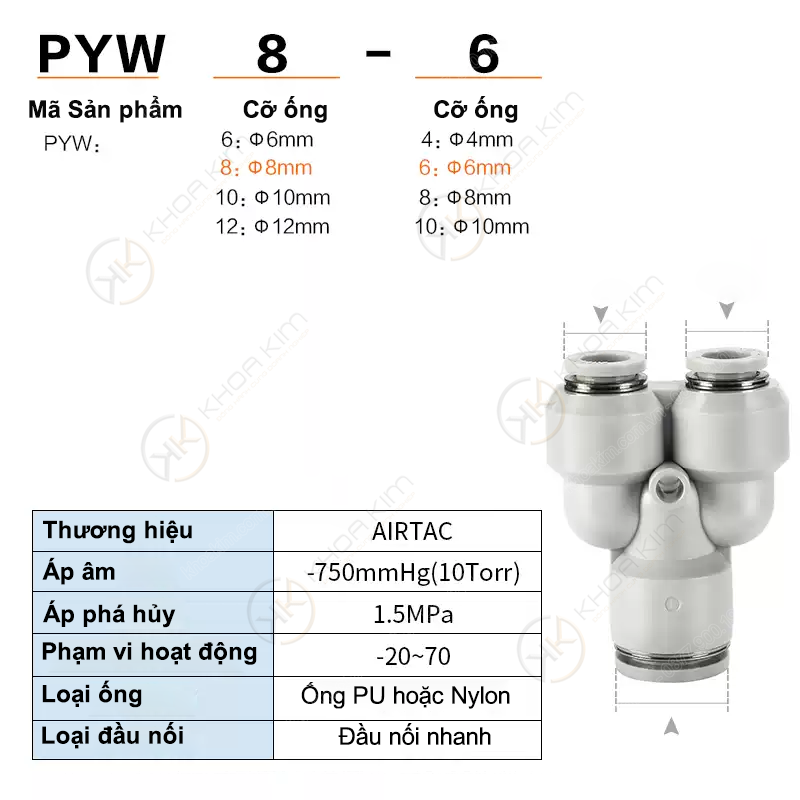 PYW 8 - 6

Mã Sản phẩm
PYW:

Cỡ ống
6: Φ6mm
8: Φ8mm
10: Φ10mm
12: Φ12mm

Cỡ ống
4: Φ4mm
6: Φ6mm
8: Φ8mm
10: Φ10mm

| Thương hiệu | AIRTAC |
|---|---|
| Áp âm | -750mmHg(10Torr) |
| Áp phá hủy | 1.5MPa |
| Phạm vi hoạt động | -20~70 |
| Loại ống | Ống PU hoặc Nylon |
| Loại đầu nối | Đầu nối nhanh |

KHOA KIM